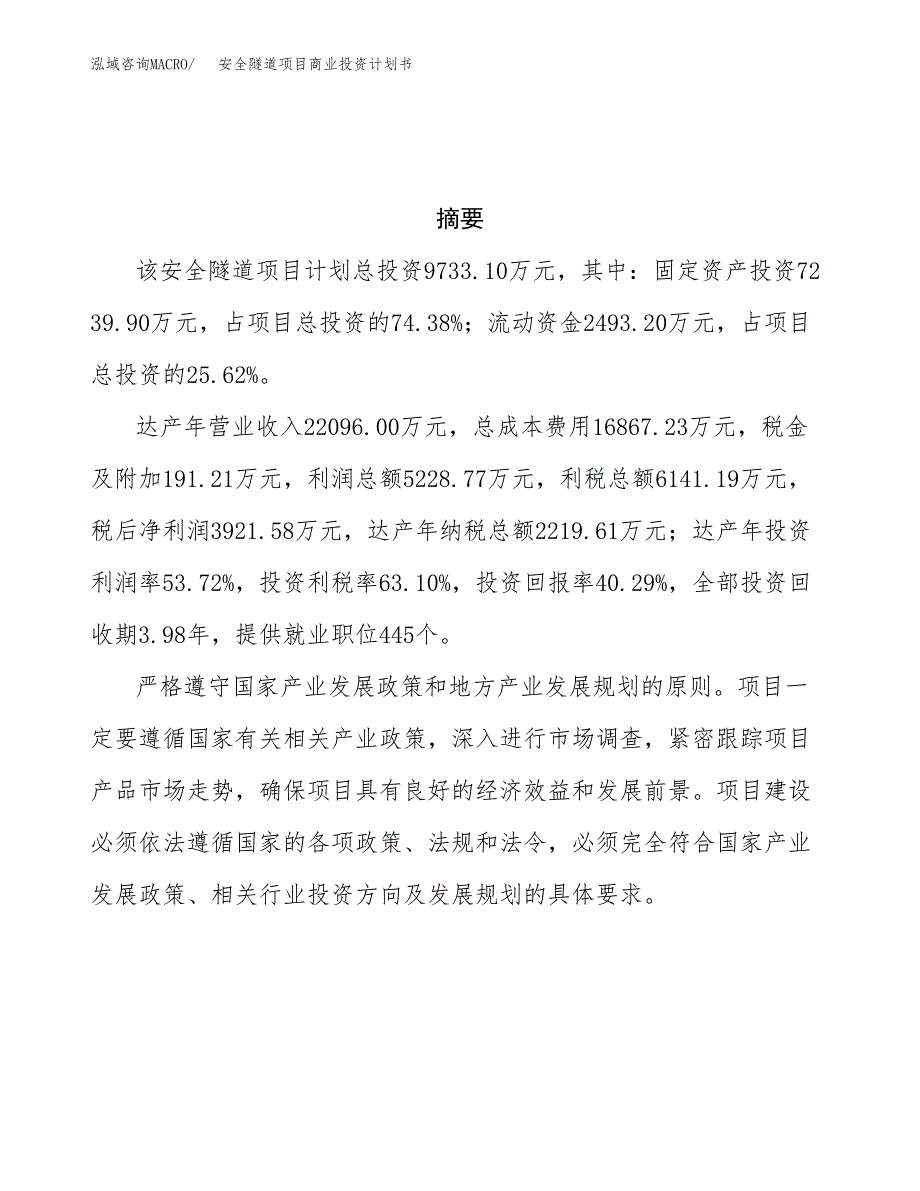 泓域咨询MACRO/　安全隧道项目商业投资计划书

摘要

该安全隧道项目计划总投资9733.10万元，其中：固定资产投资7239.90万元，占项目总投资的74.38%；流动资金2493.20万元，占项目总投资的25.62%。

达产年营业收入22096.00万元，总成本费用16867.23万元，税金及附加191.21万元，利润总额5228.77万元，利税总额6141.19万元，税后净利润3921.58万元，达产年纳税总额2219.61万元；达产年投资利润率53.72%，投资利税率63.10%，投资回报率40.29%，全部投资回收期3.98年，提供就业职位445个。

严格遵守国家产业发展政策和地方产业发展规划的原则。项目一定要遵循国家有关相关产业政策，深入进行市场调查，紧密跟踪项目产品市场走势，确保项目具有良好的经济效益和发展前景。项目建设必须依法遵循国家的各项政策、法规和法令，必须完全符合国家产业发展政策、相关行业投资方向及发展规划的具体要求。